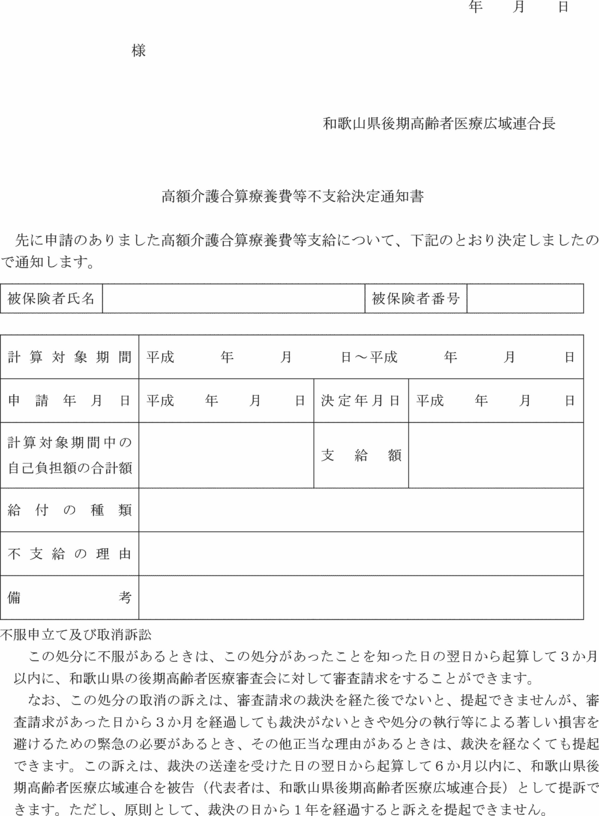 年　月　日

様

和歌山県後期高齢者医療広域連合長

高額介護合算療養費等不支給決定通知書

先に申請のありました高額介護合算療養費等支給について、下記のとおり決定しましたので通知します。

| 被保険者氏名 | | 被保険者番号 | |
|---|---|---|---|

| 計算対象期間 | 平成　年　月　日～平成　年　月　日 | | |
|---|---|---|---|
| 申請年月日 | 平成　年　月　日 | 決定年月日 | 平成　年　月　日 |
| 計算対象期間中の自己負担額の合計額 | | 支給額 | |
| 給付の種類 | | | |
| 不支給の理由 | | | |
| 備考 | | | |

不服申立て及び取消訴訟
この処分に不服があるときは、この処分があったことを知った日の翌日から起算して３か月以内に、和歌山県の後期高齢者医療審査会に対して審査請求をすることができます。
なお、この処分の取消の訴えは、審査請求の裁決を経た後でないと、提起できませんが、審査請求があった日から３か月を経過しても裁決がないときや処分の執行等による著しい損害を避けるための緊急の必要があるとき、その他正当な理由があるときは、裁決を経なくても提起できます。この訴えは、裁決の送達を受けた日の翌日から起算して６か月以内に、和歌山県後期高齢者医療広域連合を被告（代表者は、和歌山県後期高齢者医療広域連合長）として提訴できます。ただし、原則として、裁決の日から１年を経過すると訴えを提起できません。